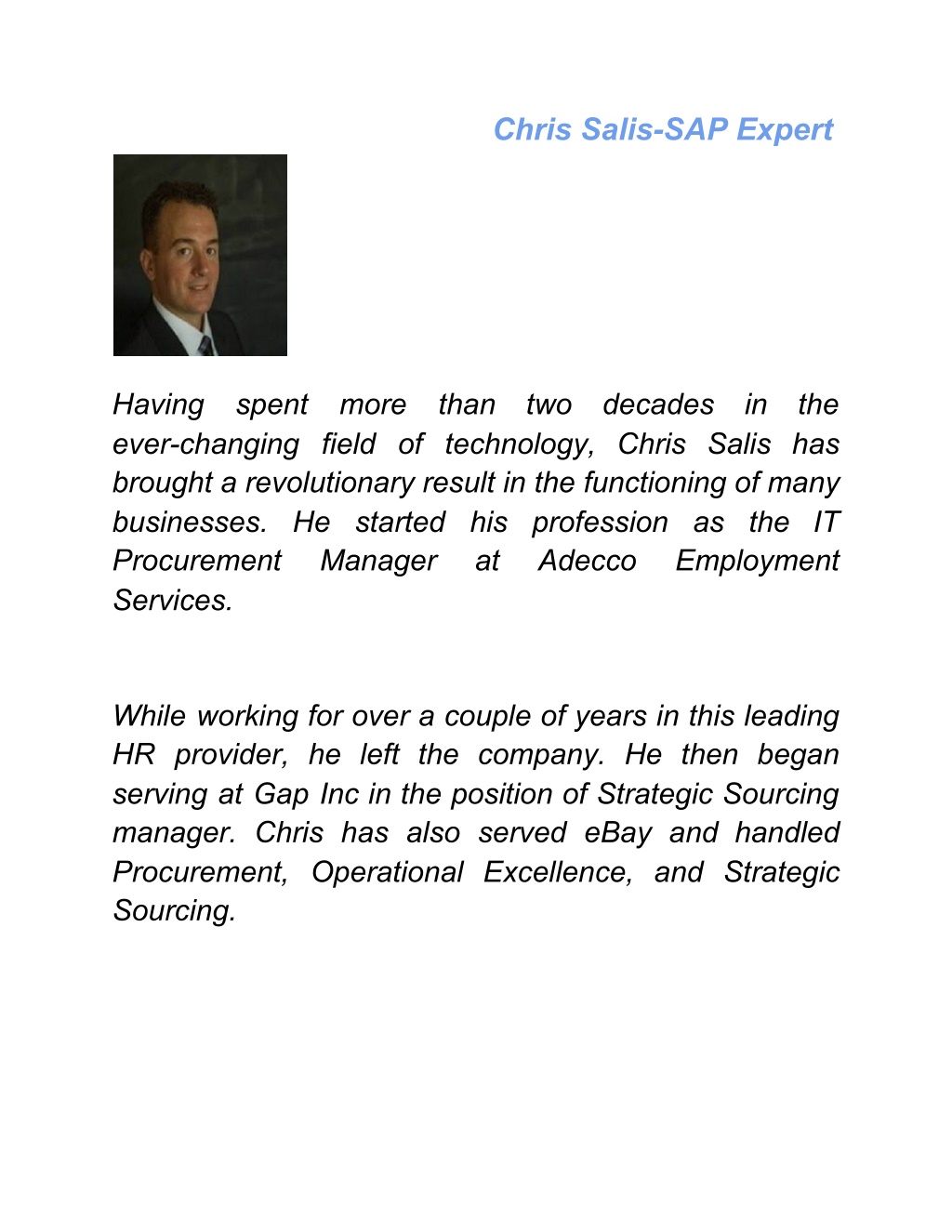 Chris Salis-SAP Expert

Having spent more than two decades in the ever-changing field of technology, Chris Salis has brought a revolutionary result in the functioning of many businesses. He started his profession as the IT Procurement Manager at Adecco Employment Services.

While working for over a couple of years in this leading HR provider, he left the company. He then began serving at Gap Inc in the position of Strategic Sourcing manager. Chris has also served eBay and handled Procurement, Operational Excellence, and Strategic Sourcing.